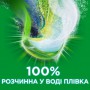 100%
РОЗЧИННА У ВОДІ ПЛІВКА